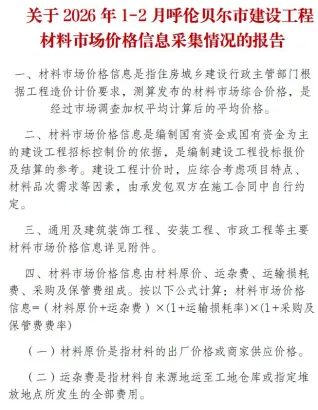 关于 2026 年 1-2 月呼伦贝尔市建设工程材料市场价格信息采集情况的报告

一、材料市场价格信息是指住房城乡建设行政主管部门根据工程造价计价要求，测算发布的材料市场综合价格，是经过市场调查加权平均计算后的平均价格。

二、材料市场价格信息是编制国有资金或国有资金为主的建设工程招标控制价的依据，是编制建设工程投标报价及结算的参考。建设工程计价时，应综合考虑项目特点、材料品次需求等因素，由承发包双方在施工合同中自行约定。

三、通用及建筑装饰工程、安装工程、市政工程等主要材料市场价格信息详见附件。

四、材料市场价格信息由材料原价、运杂费、运输损耗费、采购及保管费组成。按以下公式计算：材料市场价格信息=（材料原价+运杂费）×(1+运输损耗率)×(1+采购及保管费费率)

（一）材料原价是指材料的出厂价格或商家供应价格。

（二）运杂费是指材料自来源地运至工地仓库或指定堆放地点所发生的全部费用。